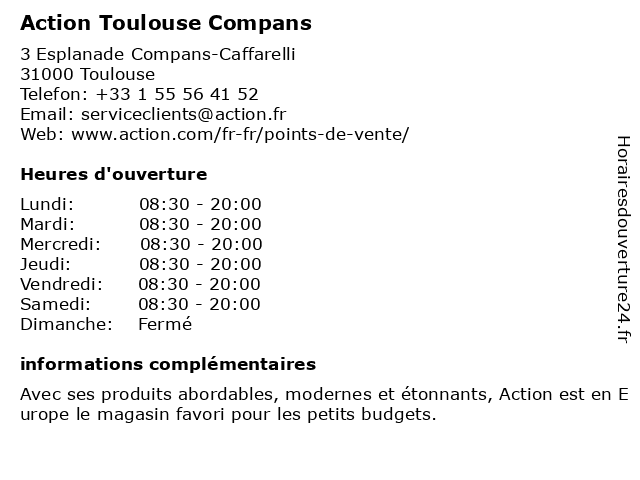 Action Toulouse Compans

3 Esplanade Compans-Caffarelli
31000 Toulouse
Telefon: +33 1 55 56 41 52
Email: serviceclients@action.fr
Web: www.action.com/fr-fr/points-de-vente/

Heures d'ouverture

| | |
|---|---|
| Lundi: | 08:30 - 20:00 |
| Mardi: | 08:30 - 20:00 |
| Mercredi: | 08:30 - 20:00 |
| Jeudi: | 08:30 - 20:00 |
| Vendredi: | 08:30 - 20:00 |
| Samedi: | 08:30 - 20:00 |
| Dimanche: | Fermé |

informations complémentaires

Avec ses produits abordables, modernes et étonnants, Action est en Europe le magasin favori pour les petits budgets.

Horairesdouverture24.fr